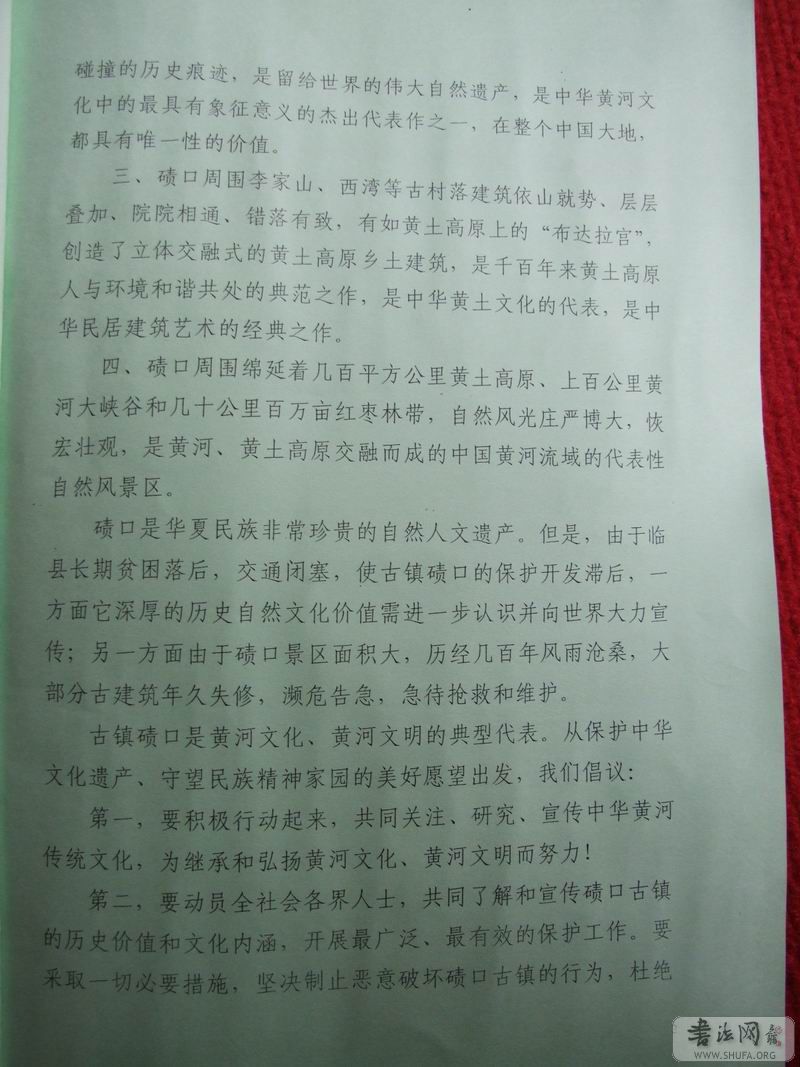 碰撞的历史痕迹，是留给世界的伟大自然遗产，是中华黄河文化中的最具有象征意义的杰出代表作之一，在整个中国大地，都具有唯一性的价值。

三、碛口周围李家山、西湾等古村落建筑依山就势、层层叠加、院院相通、错落有致，有如黄土高原上的“布达拉宫”，创造了立体交融式的黄土高原乡土建筑，是千百年来黄土高原人与环境和谐共处的典范之作，是中华黄土文化的代表，是中华民居建筑艺术的经典之作。

四、碛口周围绵延着几百平方公里黄土高原、上百公里黄河大峡谷和几十公里百万亩红枣林带，自然风光庄严博大，恢宏壮观，是黄河、黄土高原交融而成的中国黄河流域的代表性自然风景区。

碛口是华夏民族非常珍贵的自然人文遗产。但是，由于临县长期贫困落后，交通闭塞，使古镇碛口的保护开发滞后，一方面它深厚的历史自然文化价值需进一步认识并向世界大力宣传；另一方面由于碛口景区面积大，历经几百年风雨沧桑，大部分古建筑年久失修，濒危告急，急待抢救和维护。

古镇碛口是黄河文化、黄河文明的典型代表。从保护中华文化遗产、守望民族精神家园的美好愿望出发，我们倡议：

第一，要积极行动起来，共同关注、研究、宣传中华黄河传统文化，为继承和弘扬黄河文化、黄河文明而努力！

第二，要动员全社会各界人士，共同了解和宣传碛口古镇的历史价值和文化内涵，开展最广泛、最有效的保护工作。要采取一切必要措施，坚决制止恶意破坏碛口古镇的行为，杜绝

书法网
WWW.SHUFA.ORG